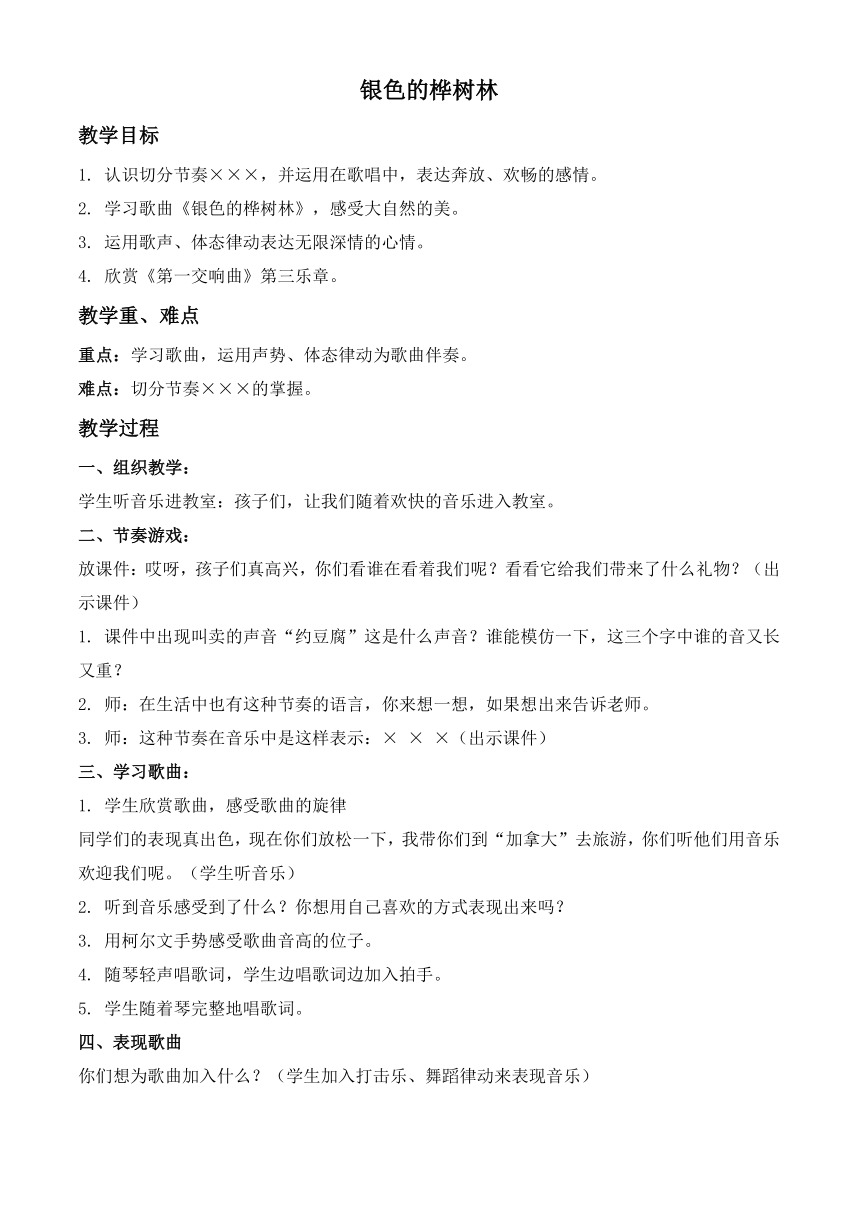 银色的桦树林

教学目标

1. 认识切分节奏×××，并运用在歌唱中，表达奔放、欢畅的感情。

2. 学习歌曲《银色的桦树林》，感受大自然的美。

3. 运用歌声、体态律动表达无限深情的心情。

4. 欣赏《第一交响曲》第三乐章。

教学重、难点

重点：学习歌曲，运用声势、体态律动为歌曲伴奏。

难点：切分节奏×××的掌握。

教学过程

一、组织教学：

学生听音乐进教室：孩子们，让我们随着欢快的音乐进入教室。

二、节奏游戏：

放课件：哎呀，孩子们真高兴，你们看谁在看着我们呢？看看它给我们带来了什么礼物？（出示课件）

1. 课件中出现叫卖的声音“约豆腐”这是什么声音？谁能模仿一下，这三个字中谁的音又长又重？

2. 师：在生活中也有这种节奏的语言，你来想一想，如果想出来告诉老师。

3. 师：这种节奏在音乐中是这样表示：× × ×（出示课件）

三、学习歌曲：

1. 学生欣赏歌曲，感受歌曲的旋律

同学们的表现真出色，现在你们放松一下，我带你们到“加拿大”去旅游，你们听他们用音乐欢迎我们呢。（学生听音乐）

2. 听到音乐感受到了什么？你想用自己喜欢的方式表现出来吗？

3. 用柯尔文手势感受歌曲音高的位子。

4. 随琴轻声唱歌词，学生边唱歌词边加入拍手。

5. 学生随着琴完整地唱歌词。

四、表现歌曲

你们想为歌曲加入什么？（学生加入打击乐、舞蹈律动来表现音乐）